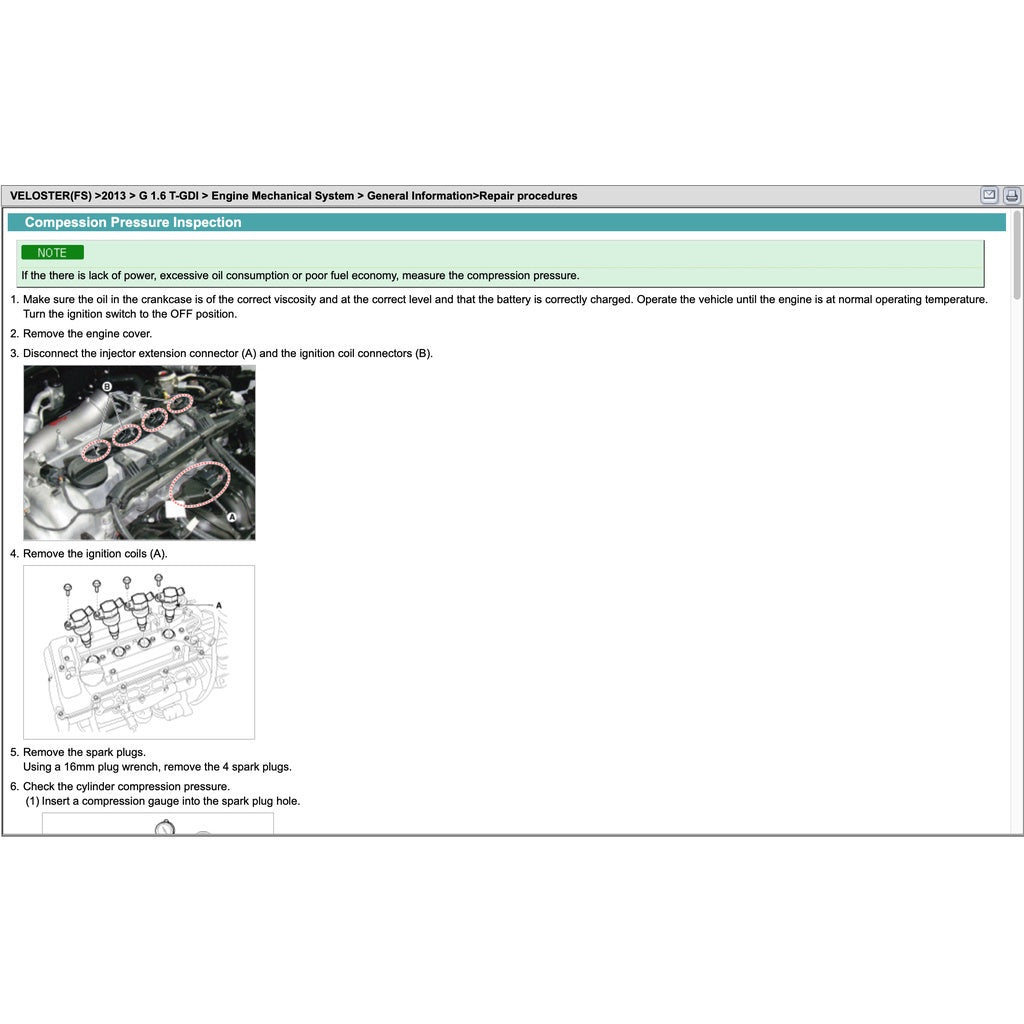 VELOSTER(FS) >2013 > G 1.6 T-GDI > Engine Mechanical System > General Information>Repair procedures

Compession Pressure Inspection

NOTE

If the there is lack of power, excessive oil consumption or poor fuel economy, measure the compression pressure.

1. Make sure the oil in the crankcase is of the correct viscosity and at the correct level and that the battery is correctly charged. Operate the vehicle until the engine is at normal operating temperature. Turn the ignition switch to the OFF position.

2. Remove the engine cover.

3. Disconnect the injector extension connector (A) and the ignition coil connectors (B).

B

A

4. Remove the ignition coils (A).

A

5. Remove the spark plugs.
Using a 16mm plug wrench, remove the 4 spark plugs.

6. Check the cylinder compression pressure.
(1) Insert a compression gauge into the spark plug hole.